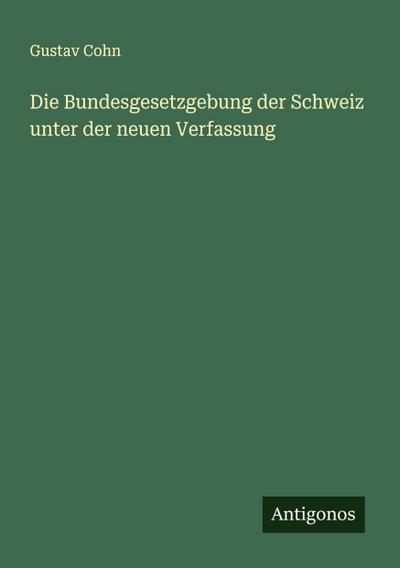 Gustav Cohn

Die Bundesgesetzgebung der Schweiz unter der neuen Verfassung

Antigonos